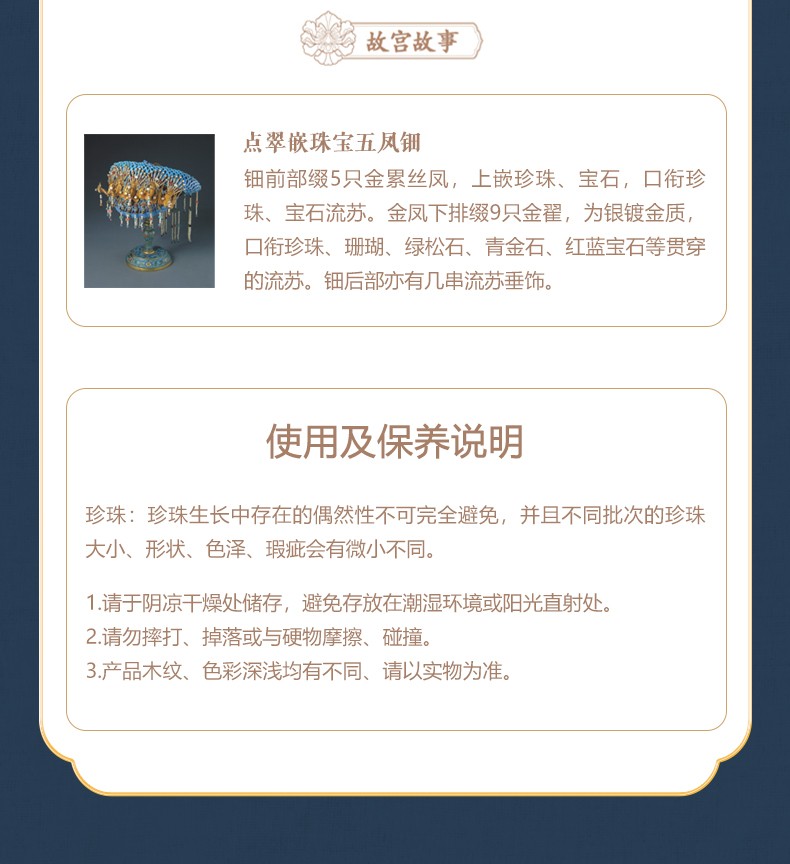 故宫故事

点翠嵌珠宝五凤钿

钿前部缀5只金累丝凤，上嵌珍珠、宝石，口衔珍珠、宝石流苏。金凤下排缀9只金翟，为银镀金质，口衔珍珠、珊瑚、绿松石、青金石、红蓝宝石等贯穿的流苏。钿后部亦有几串流苏垂饰。

使用及保养说明

珍珠：珍珠生长中存在的偶然性不可完全避免，并且不同批次的珍珠大小、形状、色泽、瑕疵会有微小不同。

1.请于阴凉干燥处储存，避免存放在潮湿环境或阳光直射处。
2.请勿摔打、掉落或与硬物摩擦、碰撞。
3.产品木纹、色彩深浅均有不同、请以实物为准。